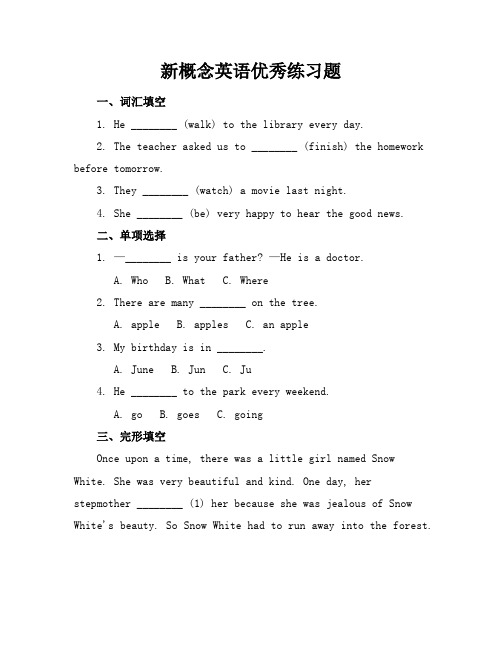 新概念英语优秀练习题

一、词汇填空

1. He ________ (walk) to the library every day.

2. The teacher asked us to ________ (finish) the homework before tomorrow.

3. They ________ (watch) a movie last night.

4. She ________ (be) very happy to hear the good news.

二、单项选择

1. —________ is your father? —He is a doctor.

A. Who B. What C. Where

2. There are many ________ on the tree.

A. apple B. apples C. an apple

3. My birthday is in ________.

A. June B. Jun C. Ju

4. He ________ to the park every weekend.

A. go B. goes C. going

三、完形填空

Once upon a time, there was a little girl named Snow White. She was very beautiful and kind. One day, her stepmother ________ (1) her because she was jealous of Snow White's beauty. So Snow White had to run away into the forest.